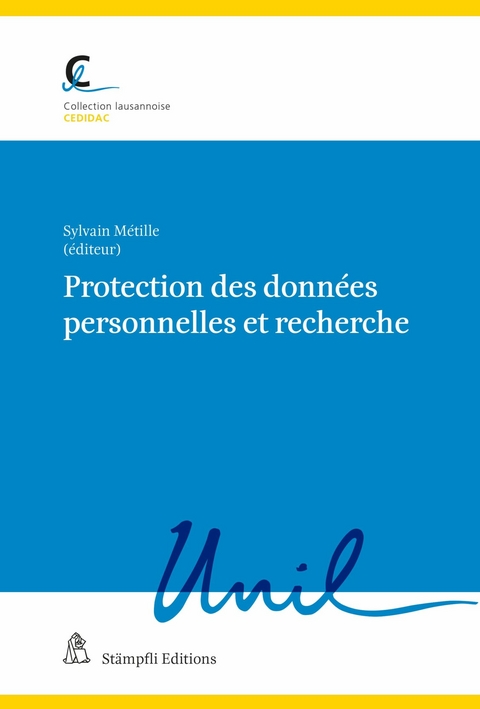 Collection lausannoise
CEDIDAC

Sylvain Métille
(éditeur)

Protection des données personnelles et recherche

Unil

Stämpfli Editions